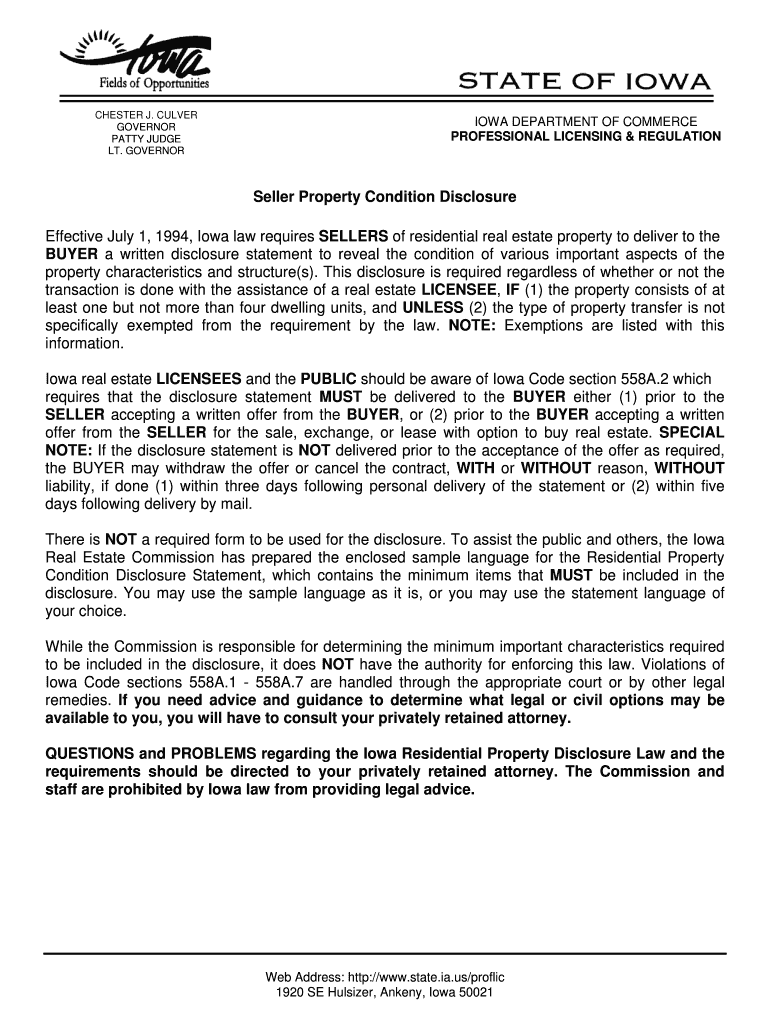 Iowa
Fields of Opportunities

STATE OF IOWA

CHESTER J. CULVER
GOVERNOR
PATTY JUDGE
LT. GOVERNOR

IOWA DEPARTMENT OF COMMERCE
PROFESSIONAL LICENSING & REGULATION

Seller Property Condition Disclosure

Effective July 1, 1994, Iowa law requires SELLERS of residential real estate property to deliver to the BUYER a written disclosure statement to reveal the condition of various important aspects of the property characteristics and structure(s). This disclosure is required regardless of whether or not the transaction is done with the assistance of a real estate LICENSEE, IF (1) the property consists of at least one but not more than four dwelling units, and UNLESS (2) the type of property transfer is not specifically exempted from the requirement by the law. NOTE: Exemptions are listed with this information.

Iowa real estate LICENSEES and the PUBLIC should be aware of Iowa Code section 558A.2 which requires that the disclosure statement MUST be delivered to the BUYER either (1) prior to the SELLER accepting a written offer from the BUYER, or (2) prior to the BUYER accepting a written offer from the SELLER for the sale, exchange, or lease with option to buy real estate. SPECIAL NOTE: If the disclosure statement is NOT delivered prior to the acceptance of the offer as required, the BUYER may withdraw the offer or cancel the contract, WITH or WITHOUT reason, WITHOUT liability, if done (1) within three days following personal delivery of the statement or (2) within five days following delivery by mail.

There is NOT a required form to be used for the disclosure. To assist the public and others, the Iowa Real Estate Commission has prepared the enclosed sample language for the Residential Property Condition Disclosure Statement, which contains the minimum items that MUST be included in the disclosure. You may use the sample language as it is, or you may use the statement language of your choice.

While the Commission is responsible for determining the minimum important characteristics required to be included in the disclosure, it does NOT have the authority for enforcing this law. Violations of Iowa Code sections 558A.1 - 558A.7 are handled through the appropriate court or by other legal remedies. If you need advice and guidance to determine what legal or civil options may be available to you, you will have to consult your privately retained attorney.

QUESTIONS and PROBLEMS regarding the Iowa Residential Property Disclosure Law and the requirements should be directed to your privately retained attorney. The Commission and staff are prohibited by Iowa law from providing legal advice.

Web Address: http://www.state.ia.us/proflic
1920 SE Hulsizer, Ankeny, Iowa 50021